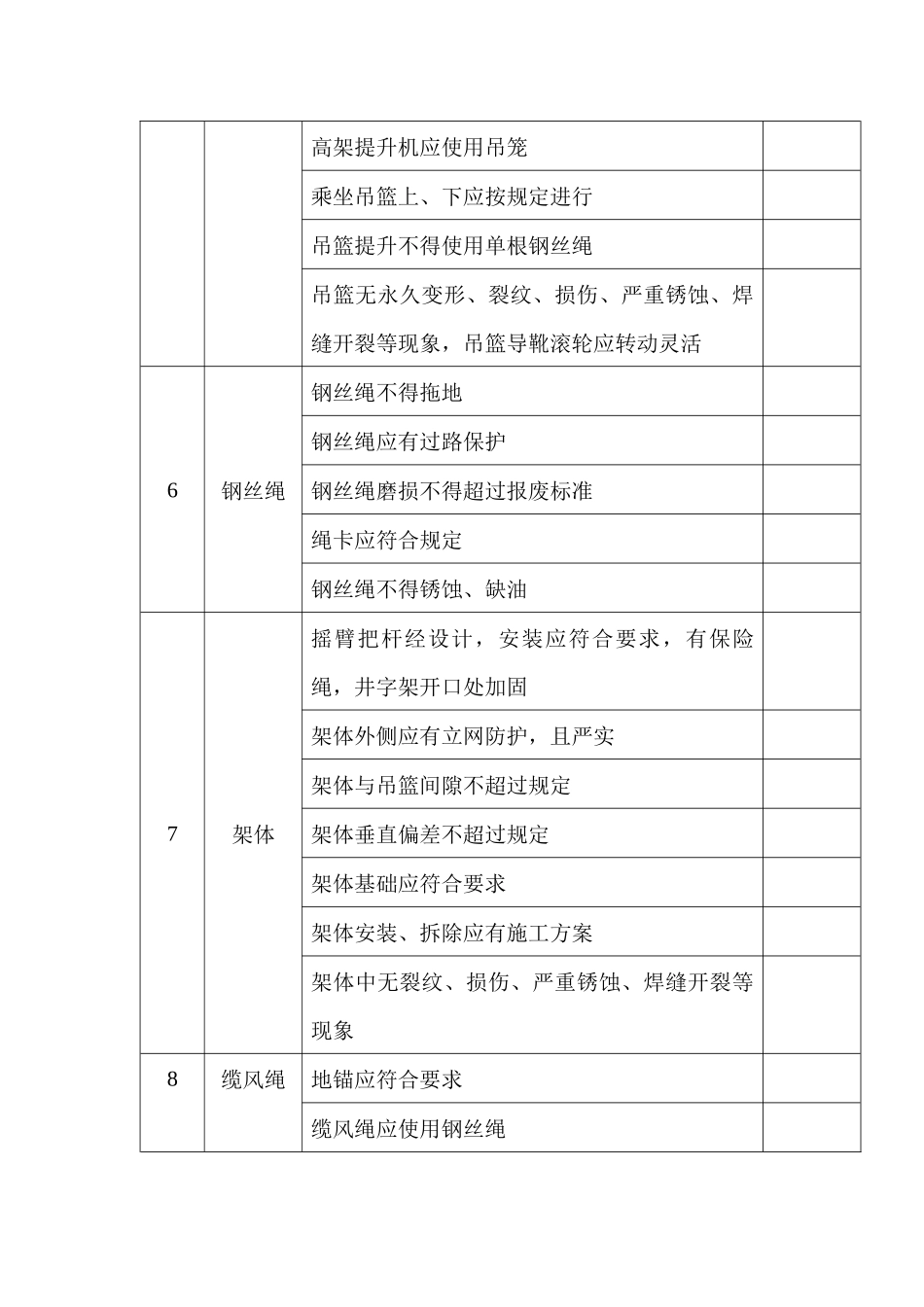 |  |  |  |  |
|---|---|---|---|
|  |  | 高架提升机应使用吊笼 |  |
|  |  | 乘坐吊篮上、下应按规定进行 |  |
|  |  | 吊篮提升不得使用单根钢丝绳 |  |
|  |  | 吊篮无永久变形、裂纹、损伤、严重锈蚀、焊缝开裂等现象，吊篮导靴滚轮应转动灵活 |  |
| 6 | 钢丝绳 | 钢丝绳不得拖地 |  |
|  |  | 钢丝绳应有过路保护 |  |
|  |  | 钢丝绳磨损不得超过报废标准 |  |
|  |  | 绳卡应符合规定 |  |
|  |  | 钢丝绳不得锈蚀、缺油 |  |
| 7 | 架体 | 摇臂把杆经设计，安装应符合要求，有保险绳，井字架开口处加固 |  |
|  |  | 架体外侧应有立网防护，且严实 |  |
|  |  | 架体与吊篮间隙不超过规定 |  |
|  |  | 架体垂直偏差不超过规定 |  |
|  |  | 架体基础应符合要求 |  |
|  |  | 架体安装、拆除应有施工方案 |  |
|  |  | 架体中无裂纹、损伤、严重锈蚀、焊缝开裂等现象 |  |
| 8 | 缆风绳 | 地锚应符合要求 |  |
|  |  | 缆风绳应使用钢丝绳 |  |